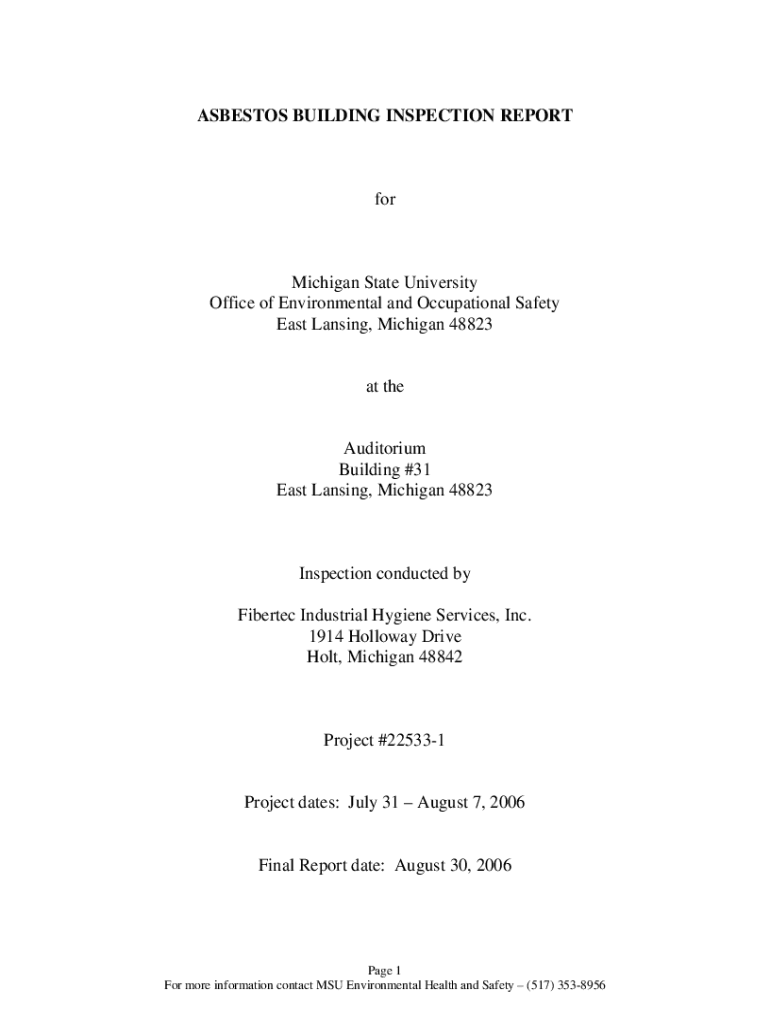 ASBESTOS BUILDING INSPECTION REPORT

for

Michigan State University
Office of Environmental and Occupational Safety
East Lansing, Michigan 48823

at the

Auditorium
Building #31
East Lansing, Michigan 48823

Inspection conducted by

Fibertec Industrial Hygiene Services, Inc.
1914 Holloway Drive
Holt, Michigan 48842

Project #22533-1

Project dates: July 31 – August 7, 2006

Final Report date: August 30, 2006

Page 1
For more information contact MSU Environmental Health and Safety – (517) 353-8956